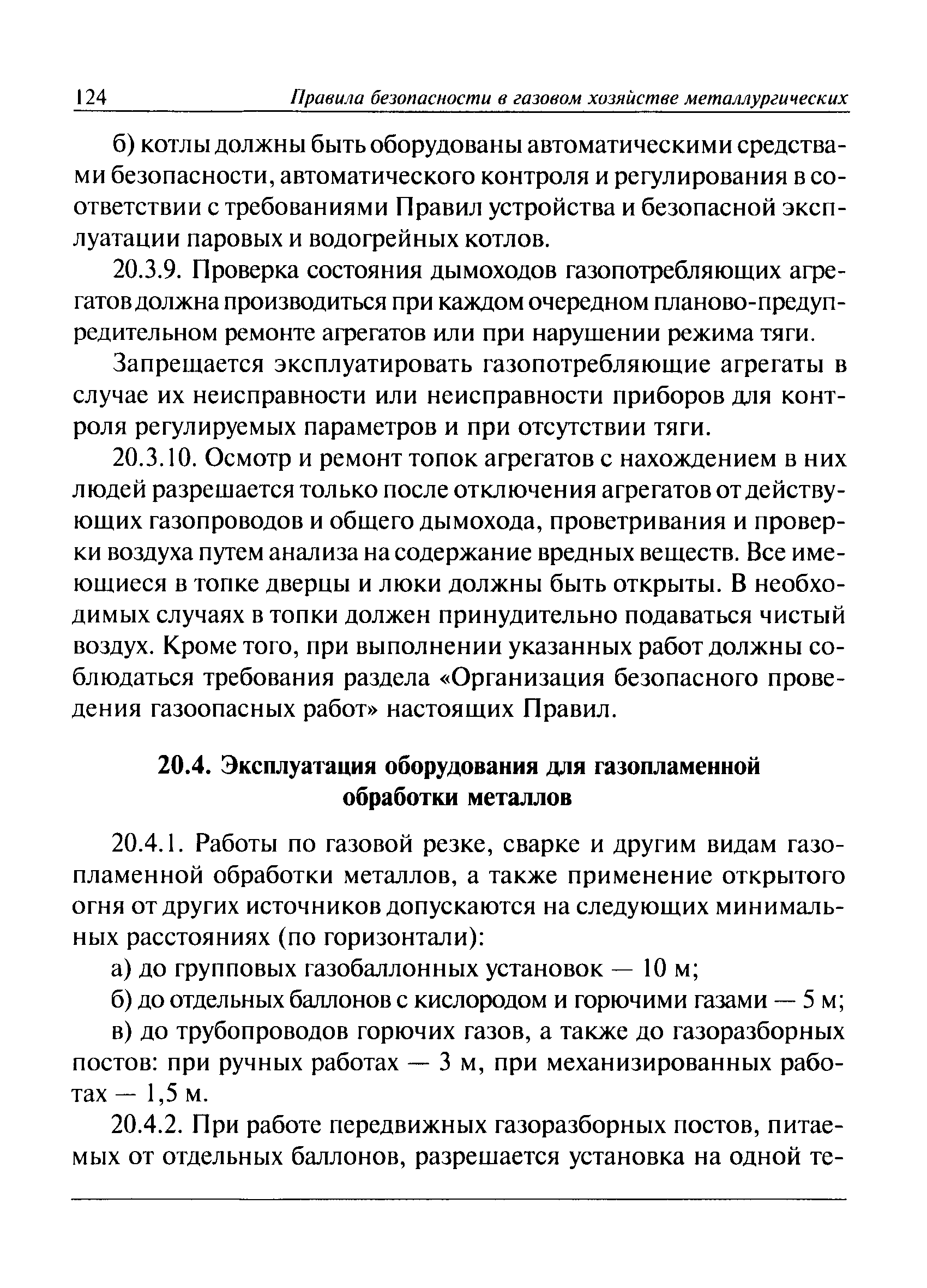 124 Правила безопасности в газовом хозяйстве металлургических

б) котлы должны быть оборудованы автоматическими средствами безопасности, автоматического контроля и регулирования в соответствии с требованиями Правил устройства и безопасной эксплуатации паровых и водогрейных котлов.

20.3.9. Проверка состояния дымоходов газопотребляющих агрегатов должна производиться при каждом очередном планово-предупредительном ремонте агрегатов или при нарушении режима тяги.

Запрещается эксплуатировать газопотребляющие агрегаты в случае их неисправности или неисправности приборов для контроля регулируемых параметров и при отсутствии тяги.

20.3.10. Осмотр и ремонт топок агрегатов с нахождением в них людей разрешается только после отключения агрегатов от действующих газопроводов и общего дымохода, проветривания и проверки воздуха путем анализа на содержание вредных веществ. Все имеющиеся в топке дверцы и люки должны быть открыты. В необходимых случаях в топки должен принудительно подаваться чистый воздух. Кроме того, при выполнении указанных работ должны соблюдаться требования раздела «Организация безопасного проведения газоопасных работ» настоящих Правил.

20.4. Эксплуатация оборудования для газопламенной обработки металлов

20.4.1. Работы по газовой резке, сварке и другим видам газопламенной обработки металлов, а также применение открытого огня от других источников допускаются на следующих минимальных расстояниях (по горизонтали):

а) до групповых газобаллонных установок — 10 м;

б) до отдельных баллонов с кислородом и горючими газами — 5 м;

в) до трубопроводов горючих газов, а также до газоразборных постов: при ручных работах — 3 м, при механизированных работах — 1,5 м.

20.4.2. При работе передвижных газоразборных постов, питаемых от отдельных баллонов, разрешается установка на одной те-